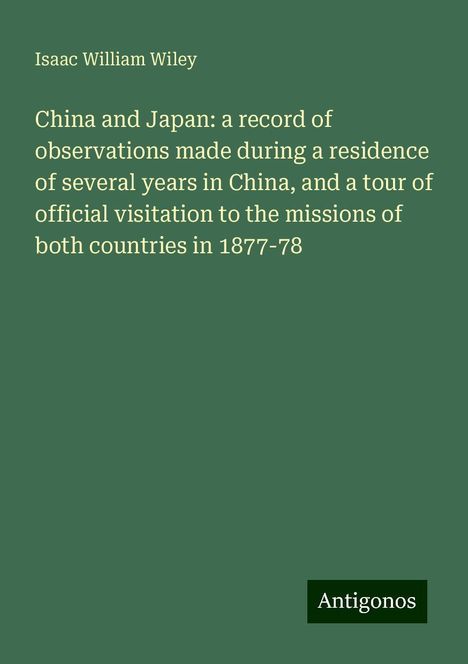 Isaac William Wiley

China and Japan: a record of observations made during a residence of several years in China, and a tour of official visitation to the missions of both countries in 1877-78

Antigonos